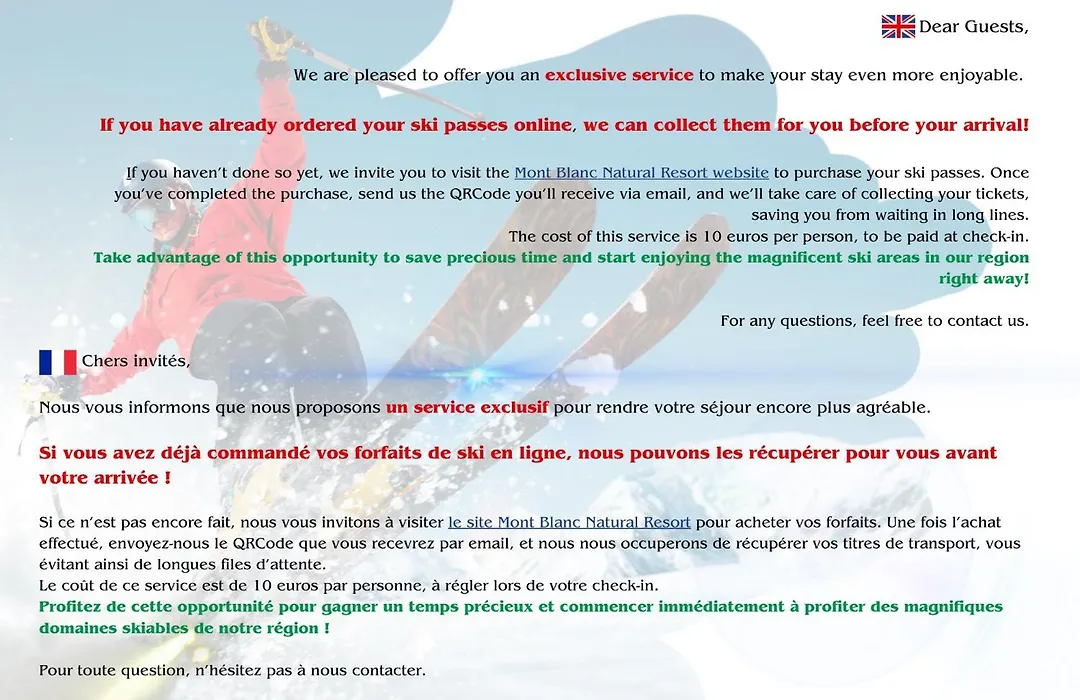 Dear Guests,

We are pleased to offer you an exclusive service to make your stay even more enjoyable.

If you have already ordered your ski passes online, we can collect them for you before your arrival!

If you haven't done so yet, we invite you to visit the Mont Blanc Natural Resort website to purchase your ski passes. Once you've completed the purchase, send us the QRCode you'll receive via email, and we'll take care of collecting your tickets, saving you from waiting in long lines.
The cost of this service is 10 euros per person, to be paid at check-in.
Take advantage of this opportunity to save precious time and start enjoying the magnificent ski areas in our region right away!

For any questions, feel free to contact us.

Chers invités,

Nous vous informons que nous proposons un service exclusif pour rendre votre séjour encore plus agréable.

Si vous avez déjà commandé vos forfaits de ski en ligne, nous pouvons les récupérer pour vous avant votre arrivée !

Si ce n'est pas encore fait, nous vous invitons à visiter le site Mont Blanc Natural Resort pour acheter vos forfaits. Une fois l'achat effectué, envoyez-nous le QRCode que vous recevrez par email, et nous nous occuperons de récupérer vos titres de transport, vous évitant ainsi de longues files d'attente.
Le coût de ce service est de 10 euros par personne, à régler lors de votre check-in.
Profitez de cette opportunité pour gagner un temps précieux et commencer immédiatement à profiter des magnifiques domaines skiables de notre région !

Pour toute question, n'hésitez pas à nous contacter.